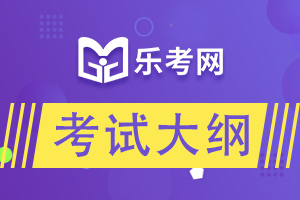 乐考网

考试大纲